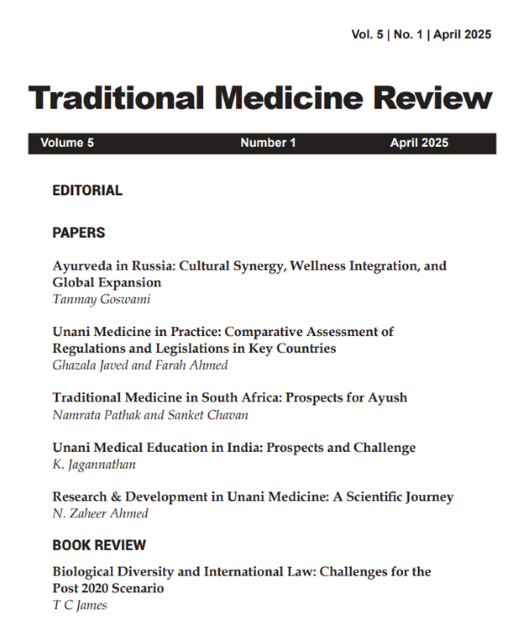 Vol. 5 | No. 1 | April 2025

Traditional Medicine Review

Volume 5 Number 1 April 2025

EDITORIAL

PAPERS

Ayurveda in Russia: Cultural Synergy, Wellness Integration, and Global Expansion
Tanmay Goswami

Unani Medicine in Practice: Comparative Assessment of Regulations and Legislations in Key Countries
Ghazala Javed and Farah Ahmed

Traditional Medicine in South Africa: Prospects for Ayush
Namrata Pathak and Sanket Chavan

Unani Medical Education in India: Prospects and Challenge
K. Jagannathan

Research & Development in Unani Medicine: A Scientific Journey
N. Zaheer Ahmed

BOOK REVIEW

Biological Diversity and International Law: Challenges for the Post 2020 Scenario
T C James